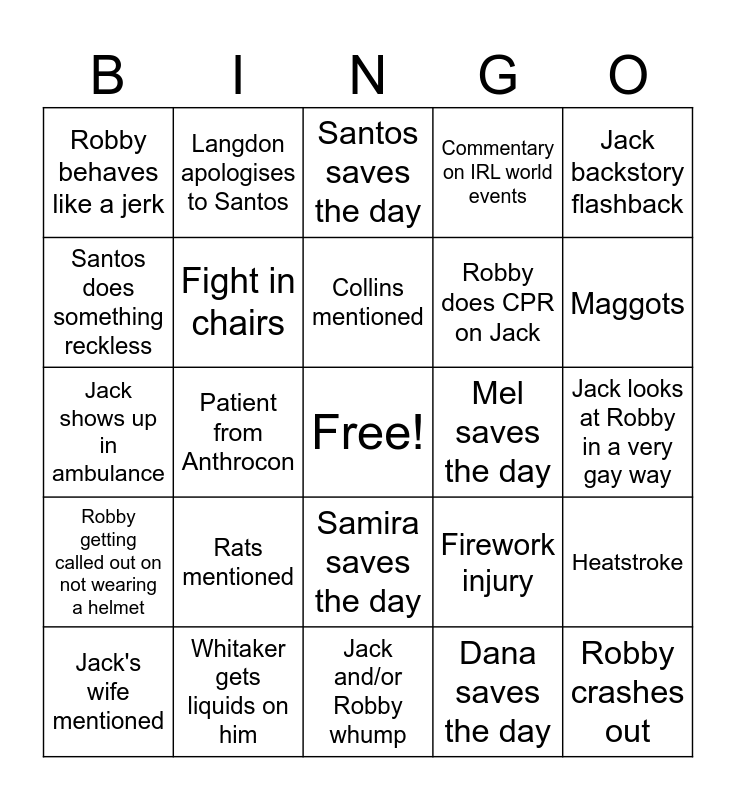 | B | I | N | G | O |
|---|---|---|---|---|
| Robby behaves like a jerk | Langdon apologises to Santos | Santos saves the day | Commentary on IRL world events | Jack backstory flashback |
| Santos does something reckless | Fight in chairs | Collins mentioned | Robby does CPR on Jack | Maggots |
| Jack shows up in ambulance | Patient from Anthrocon | Free! | Mel saves the day | Jack looks at Robby in a very gay way |
| Robby getting called out on not wearing a helmet | Rats mentioned | Samira saves the day | Firework injury | Heatstroke |
| Jack's wife mentioned | Whitaker gets liquids on him | Jack and/or Robby whump | Dana saves the day | Robby crashes out |